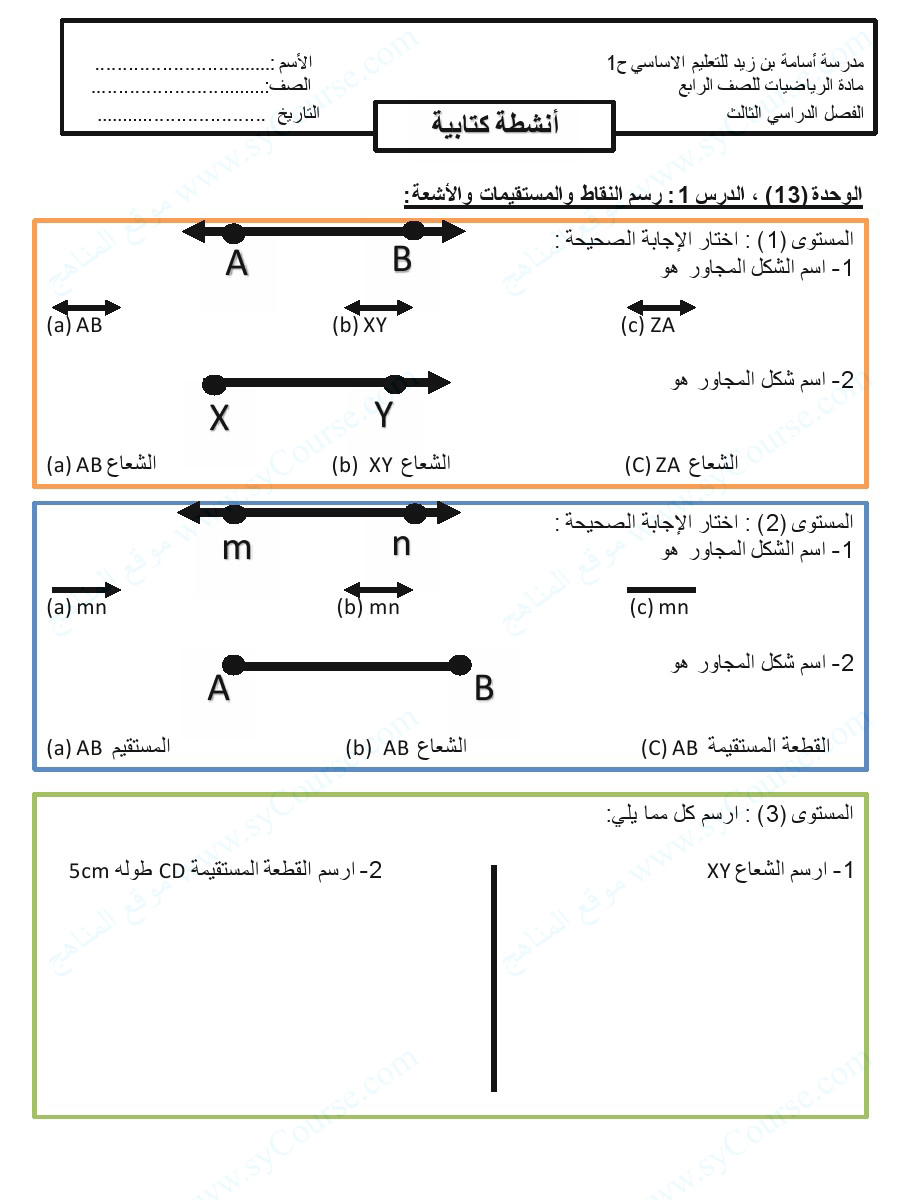 مدرسة أسامة بن زيد للتعليم الاساسي ح1
مادة الرياضيات للصف الرابع
الفصل الدراسي الثالث

الأسم :...............................
الصف:...............................
التاريخ ...............................

أنشطة كتابية

الوحدة (13) ، الدرس 1 : رسم النقاط والمستقيمات والأشعة:

المستوى (1) : اختار الإجابة الصحيحة :
1- اسم الشكل المجاور هو
A B
(a) AB (b) XY (c) ZA

2- اسم شكل المجاور هو
X Y
(a) AB الشعاع (b) XY الشعاع (C) ZA الشعاع

المستوى (2) : اختار الإجابة الصحيحة :
1- اسم الشكل المجاور هو
m n
(a) mn (b) mn (c) mn

2- اسم شكل المجاور هو
A B
(a) AB المستقيم (b) AB الشعاع (C) AB القطعة المستقيمة

المستوى (3) : ارسم كل مما يلي:
1- ارسم الشعاع XY
2- ارسم القطعة المستقيمة CD طوله 5cm

www.syCourse.com موقع المناهج